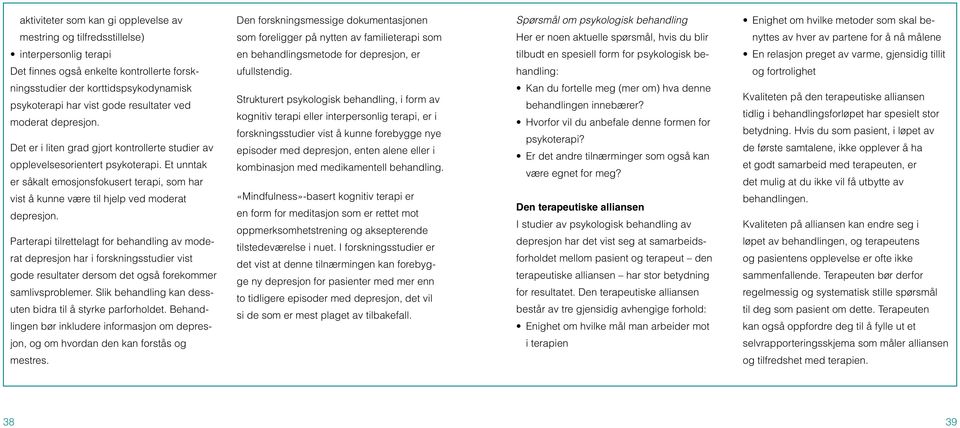 aktiviteter som kan gi opplevelse av mestring og tilfredsstillelse)
• interpersonlig terapi
Det finnes også enkelte kontrollerte forskningsstudier der korttidspsykodynamisk psykoterapi har vist gode resultater ved moderat depresjon.

Det er i liten grad gjort kontrollerte studier av opplevelsesorientert psykoterapi. Et unntak er såkalt emosjonsfokusert terapi, som har vist å kunne være til hjelp ved moderat depresjon.

Parterapi tilrettelagt for behandling av moderat depresjon har i forskningsstudier vist gode resultater dersom det også forekommer samlivsproblemer. Slik behandling kan dessuten bidra til å styrke parforholdet. Behandlingen bør inkludere informasjon om depresjon, og om hvordan den kan forstås og mestres.

Den forskningsmessige dokumentasjonen som foreligger på nytten av familieterapi som en behandlingsmetode for depresjon, er ufullstendig.

Strukturert psykologisk behandling, i form av kognitiv terapi eller interpersonlig terapi, er i forskningsstudier vist å kunne forebygge nye episoder med depresjon, enten alene eller i kombinasjon med medikamentell behandling.

«Mindfulness»-basert kognitiv terapi er en form for meditasjon som er rettet mot oppmerksomhetstrening og aksepterende tilstedeværelse i nuet. I forskningsstudier er det vist at denne tilnærmingen kan forebygge ny depresjon for pasienter med mer enn to tidligere episoder med depresjon, det vil si de som er mest plaget av tilbakefall.

Spørsmål om psykologisk behandling
Her er noen aktuelle spørsmål, hvis du blir tilbudt en spesiell form for psykologisk behandling:
• Kan du fortelle meg (mer om) hva denne behandlingen innebærer?
• Hvorfor vil du anbefale denne formen for psykoterapi?
• Er det andre tilnærminger som også kan være egnet for meg?

Den terapeutiske alliansen
I studier av psykologisk behandling av depresjon har det vist seg at samarbeidsforholdet mellom pasient og terapeut – den terapeutiske alliansen – har stor betydning for resultatet. Den terapeutiske alliansen består av tre gjensidig avhengige forhold:
• Enighet om hvilke mål man arbeider mot i terapien
• Enighet om hvilke metoder som skal benyttes av hver av partene for å nå målene
• En relasjon preget av varme, gjensidig tillit og fortrolighet

Kvaliteten på den terapeutiske alliansen tidlig i behandlingsforløpet har spesielt stor betydning. Hvis du som pasient, i løpet av de første samtalene, ikke opplever å ha et godt samarbeid med terapeuten, er det mulig at du ikke vil få utbytte av behandlingen.

Kvaliteten på alliansen kan endre seg i løpet av behandlingen, og terapeutens og pasientens opplevelse er ofte ikke sammenfallende. Terapeuten bør derfor regelmessig og systematisk stille spørsmål til deg som pasient om dette. Terapeuten kan også oppfordre deg til å fylle ut et selvrapporteringsskjema som måler alliansen og tilfredshet med terapien.

38

39